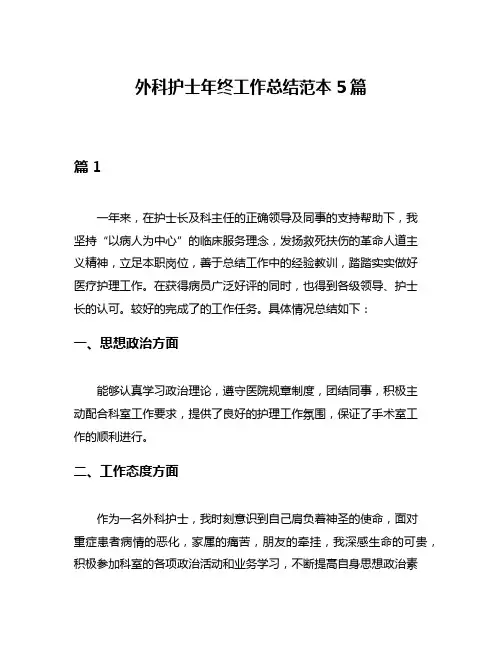 外科护士年终工作总结范本 5 篇

篇 1

一年来，在护士长及科主任的正确领导及同事的支持帮助下，我坚持“以病人为中心”的临床服务理念，发扬救死扶伤的革命人道主义精神，立足本职岗位，善于总结工作中的经验教训，踏踏实实做好医疗护理工作。在获得病员广泛好评的同时，也得到各级领导、护士长的认可。较好的完成了的工作任务。具体情况总结如下：

一、思想政治方面

能够认真学习政治理论，遵守医院规章制度，团结同事，积极主动配合科室工作要求，提供了良好的护理工作氛围，保证了手术室工作的顺利进行。

二、工作态度方面

作为一名外科护士，我时刻意识到自己肩负着神圣的使命，面对重症患者病情的恶化，家属的痛苦，朋友的牵挂，我深感生命的可贵，积极参加科室的各项政治活动和业务学习，不断提高自身思想政治素